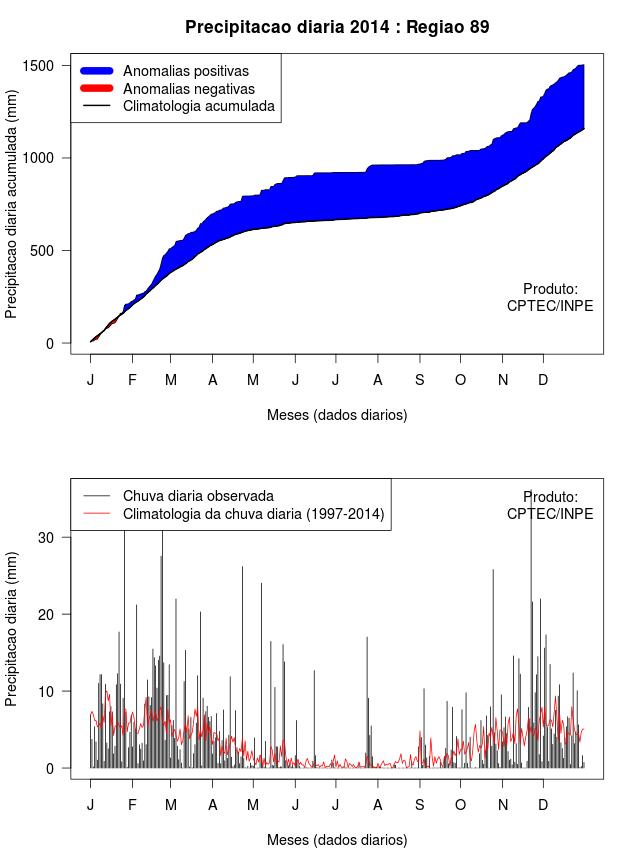 Precipitacao diaria 2014 : Regiao 89

Anomalias positivas
Anomalias negativas
Climatologia acumulada

Precipitacao diaria acumulada (mm)

1500
1000
500
0

Produto:
CPTEC/INPE

J F M A M J J A S O N D

Meses (dados diarios)

Chuva diaria observada
Climatologia da chuva diaria (1997-2014)

Produto:
CPTEC/INPE

Precipitacao diaria (mm)

30
20
10
0

J F M A M J J A S O N D

Meses (dados diarios)